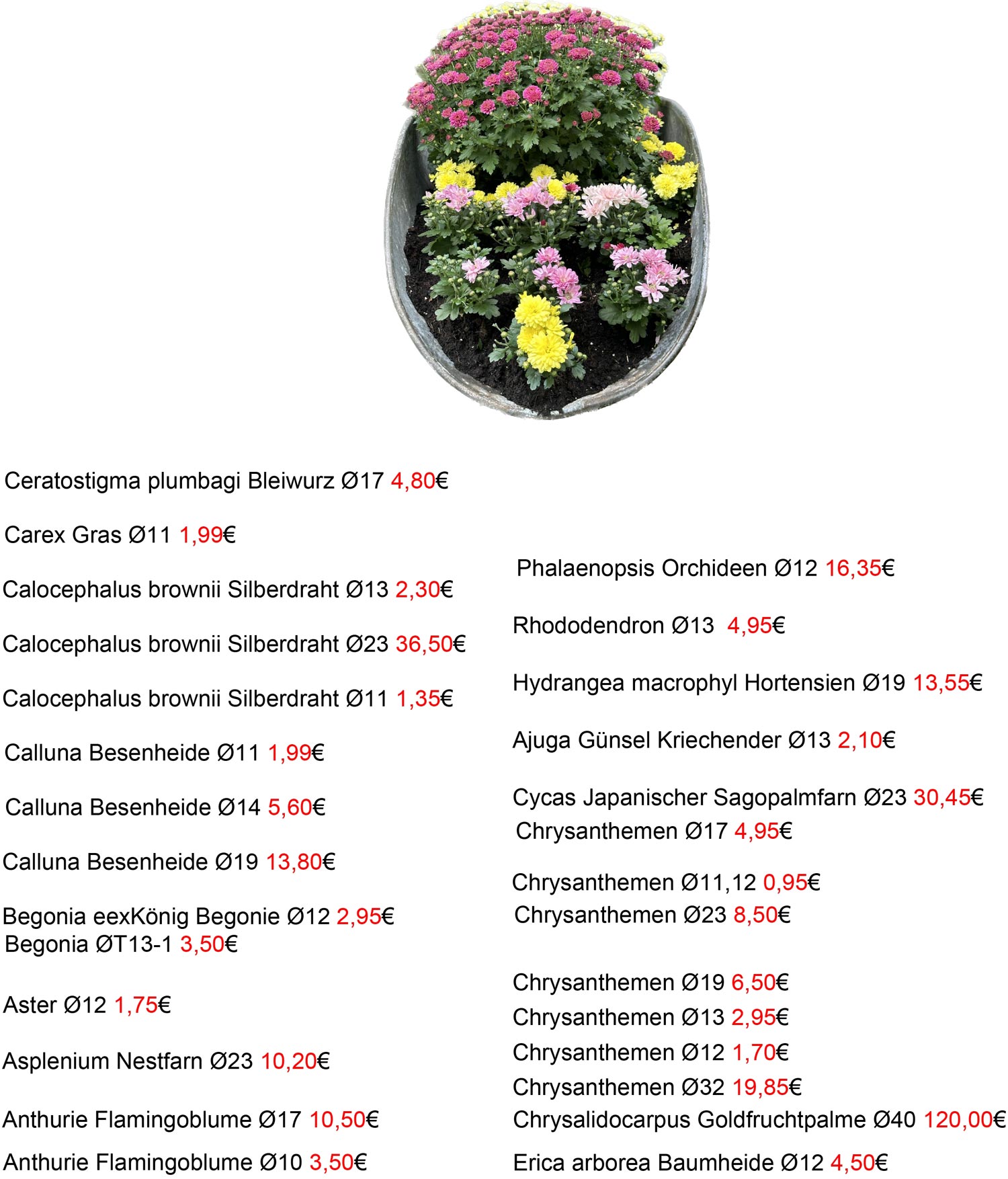 Ceratostigma plumbagi Bleiwurz Ø17 4,80€

Carex Gras Ø11 1,99€

Calocephalus brownii Silberdraht Ø13 2,30€

Calocephalus brownii Silberdraht Ø23 36,50€

Calocephalus brownii Silberdraht Ø11 1,35€

Calluna Besenheide Ø11 1,99€

Calluna Besenheide Ø14 5,60€

Calluna Besenheide Ø19 13,80€

Begonia eexKönig Begonie Ø12 2,95€
Begonia ØT13-1 3,50€

Aster Ø12 1,75€

Asplenium Nestfarn Ø23 10,20€

Anthurie Flamingoblume Ø17 10,50€

Anthurie Flamingoblume Ø10 3,50€

Phalaenopsis Orchideen Ø12 16,35€

Rhododendron Ø13 4,95€

Hydrangea macrophyl Hortensien Ø19 13,55€

Ajuga Günsel Kriechender Ø13 2,10€

Cycas Japanischer Sagopalmfarn Ø23 30,45€
Chrysanthemen Ø17 4,95€

Chrysanthemen Ø11,12 0,95€
Chrysanthemen Ø23 8,50€

Chrysanthemen Ø19 6,50€
Chrysanthemen Ø13 2,95€
Chrysanthemen Ø12 1,70€
Chrysanthemen Ø32 19,85€
Chrysalidocarpus Goldfruchtpalme Ø40 120,00€

Erica arborea Baumheide Ø12 4,50€